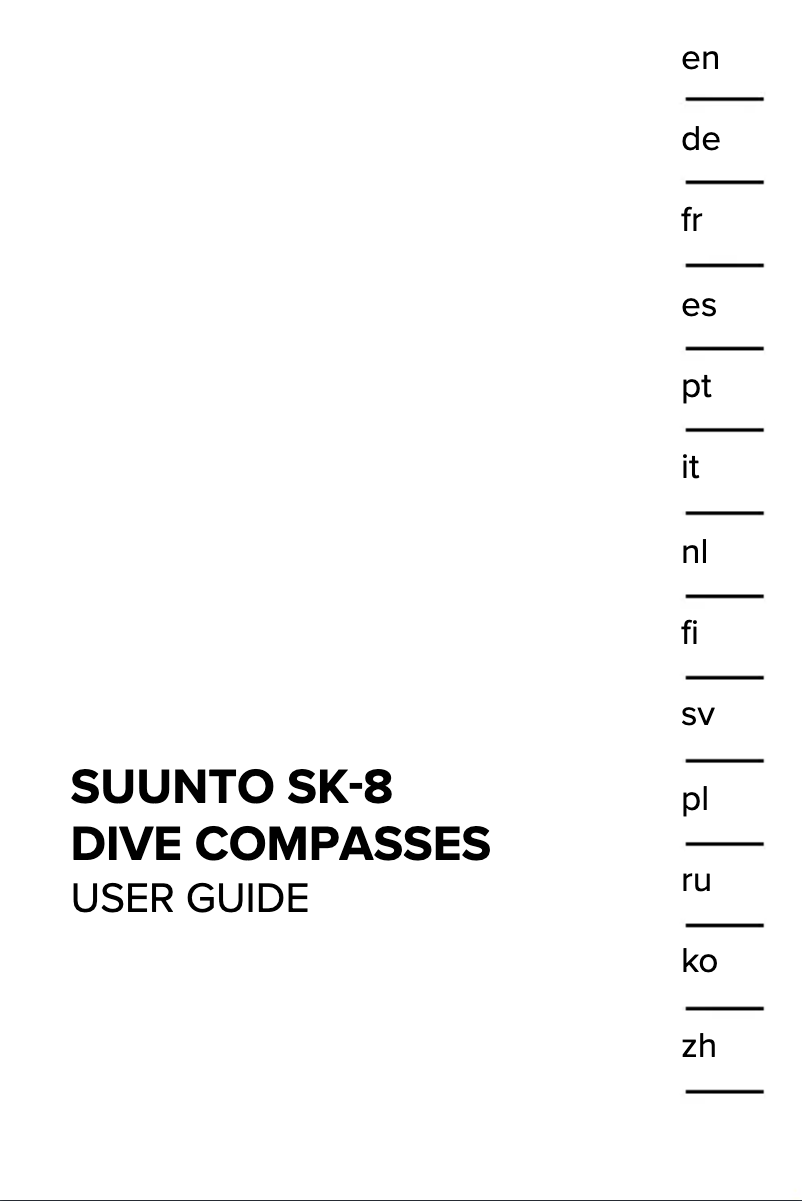 SUUNTO SK-8
DIVE COMPASSES
USER GUIDE

en
de
fr
es
pt
it
nl
fi
sv
pl
ru
ko
zh